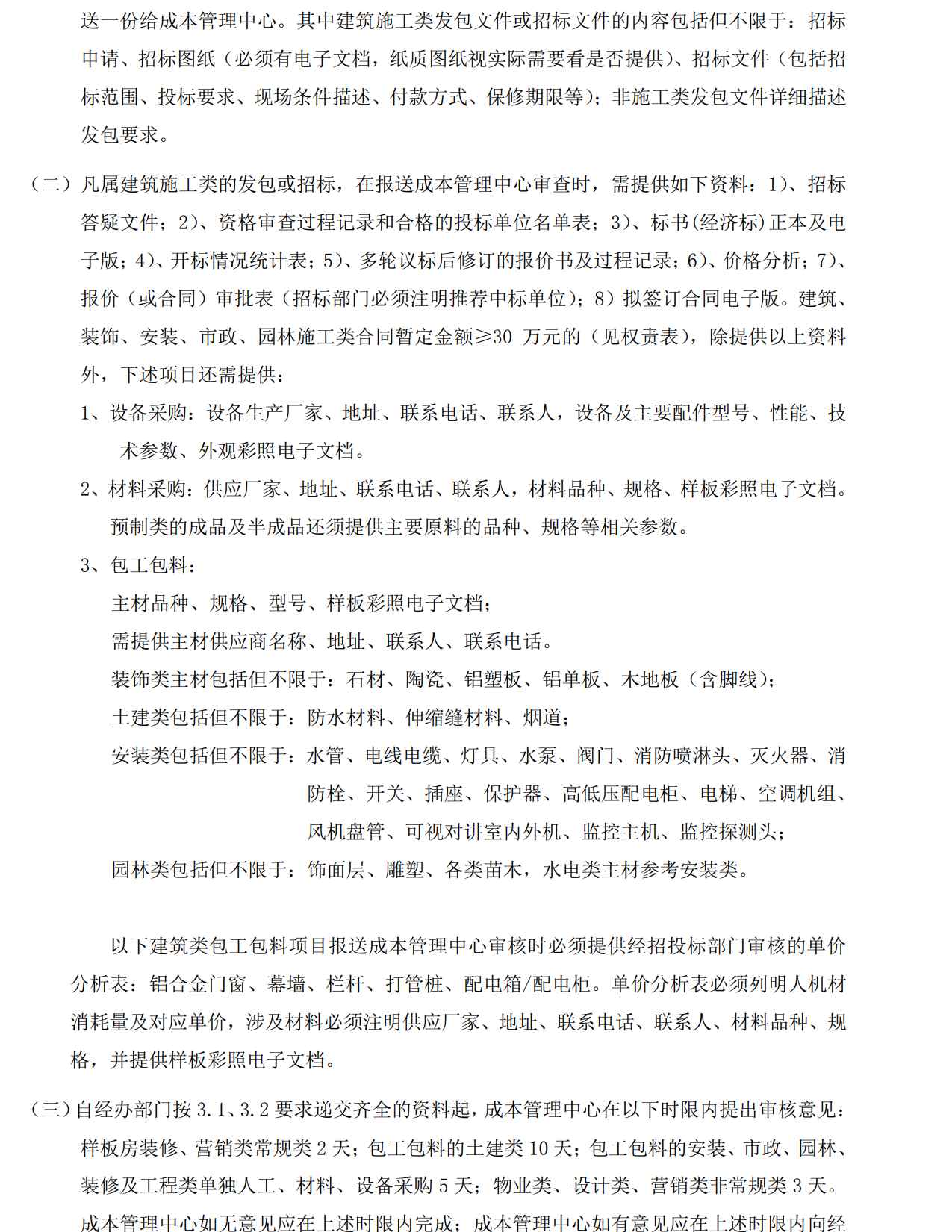 送一份给成本管理中心。其中建筑施工类发包文件或招标文件的内容包括但不限于：招标申请、招标图纸（必须有电子文档，纸质图纸视实际需要看是否提供）、招标文件（包括招标范围、投标要求、现场条件描述、付款方式、保修期限等）；非施工类发包文件详细描述发包要求。

（二）凡属建筑施工类的发包或招标，在报送成本管理中心审查时，需提供如下资料：1）、招标答疑文件；2）、资格审查过程记录和合格的投标单位名单表；3）、标书(经济标)正本及电子版；4）、开标情况统计表；5）、多轮议标后修订的报价书及过程记录；6）、价格分析；7）、报价（或合同）审批表（招标部门必须注明推荐中标单位）；8）拟签订合同电子版。建筑、装饰、安装、市政、园林施工类合同暂定金额≥30 万元的（见权责表），除提供以上资料外，下述项目还需提供：

1、设备采购：设备生产厂家、地址、联系电话、联系人，设备及主要配件型号、性能、技术参数、外观彩照电子文档。

2、材料采购：供应厂家、地址、联系电话、联系人，材料品种、规格、样板彩照电子文档。预制类的成品及半成品还须提供主要原料的品种、规格等相关参数。

3、包工包料：

主材品种、规格、型号、样板彩照电子文档；

需提供主材供应商名称、地址、联系人、联系电话。

装饰类主材包括但不限于：石材、陶瓷、铝塑板、铝单板、木地板（含脚线）；

土建类包括但不限于：防水材料、伸缩缝材料、烟道；

安装类包括但不限于：水管、电线电缆、灯具、水泵、阀门、消防喷淋头、灭火器、消防栓、开关、插座、保护器、高低压配电柜、电梯、空调机组、风机盘管、可视对讲室内外机、监控主机、监控探测头；

园林类包括但不限于：饰面层、雕塑、各类苗木，水电类主材参考安装类。

以下建筑类包工包料项目报送成本管理中心审核时必须提供经招投标部门审核的单价分析表：铝合金门窗、幕墙、栏杆、打管桩、配电箱/配电柜。单价分析表必须列明人机材消耗量及对应单价，涉及材料必须注明供应厂家、地址、联系电话、联系人、材料品种、规格，并提供样板彩照电子文档。

（三）自经办部门按 3.1、3.2 要求递交齐全的资料起，成本管理中心在以下时限内提出审核意见：样板房装修、营销类常规类 2 天；包工包料的土建类 10 天；包工包料的安装、市政、园林、装修及工程类单独人工、材料、设备采购 5 天；物业类、设计类、营销类非常规类 3 天。成本管理中心如无意见应在上述时限内完成；成本管理中心如有意见应在上述时限内向经